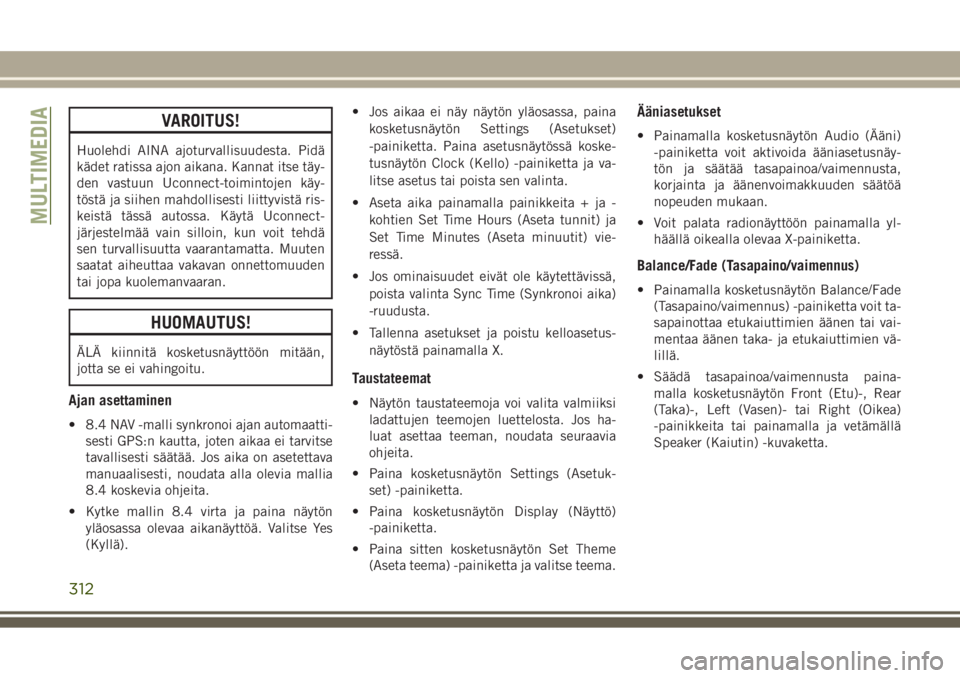 MULTIMEDIA

VAROITUS!

Huolehdi AINA ajoturvallisuudesta. Pidä kädet ratissa ajon aikana. Kannat itse täyden vastuun Uconnect-toimintojen käytöstä ja siihen mahdollisesti liittyvistä riskeistä tässä autossa. Käytä Uconnect-järjestelmää vain silloin, kun voit tehdä sen turvallisuutta vaarantamatta. Muuten saatat aiheuttaa vakavan onnettomuuden tai jopa kuolemanvaaran.

HUOMAUTUS!

ÄLÄ kiinnitä kosketusnäyttöön mitään, jotta se ei vahingoitu.

Ajan asettaminen

• 8.4 NAV -malli synkronoi ajan automaattisesti GPS:n kautta, joten aikaa ei tarvitse tavallisesti säätää. Jos aika on asetettava manuaalisesti, noudata alla olevia mallia 8.4 koskevia ohjeita.

• Kytke mallin 8.4 virta ja paina näytön yläosassa olevaa aikanäyttöä. Valitse Yes (Kyllä).

• Jos aikaa ei näy näytön yläosassa, paina kosketusnäytön Settings (Asetukset) -painiketta. Paina asetusnäytössä kosketusnäytön Clock (Kello) -painiketta ja valitse asetus tai poista sen valinta.

• Aseta aika painamalla painikkeita + ja - kohtien Set Time Hours (Aseta tunnit) ja Set Time Minutes (Aseta minuutit) vieressä.

• Jos ominaisuudet eivät ole käytettävissä, poista valinta Sync Time (Synkronoi aika) -ruudusta.

• Tallenna asetukset ja poistu kelloasetusnäytöstä painamalla X.

Taustateemat

• Näytön taustateemoja voi valita valmiiksi ladattujen teemojen luettelosta. Jos haluat asettaa teeman, noudata seuraavia ohjeita.

• Paina kosketusnäytön Settings (Asetukset) -painiketta.

• Paina kosketusnäytön Display (Näyttö) -painiketta.

• Paina sitten kosketusnäytön Set Theme (Aseta teema) -painiketta ja valitse teema.

Ääniasetukset

• Painamalla kosketusnäytön Audio (Ääni) -painiketta voit aktivoida ääniasetusnäytön ja säätää tasapainoa/vaimennusta, korjainta ja äänenvoimakkuuden säätöä nopeuden mukaan.

• Voit palata radionäyttöön painamalla ylhäällä oikealla olevaa X-painiketta.

Balance/Fade (Tasapaino/vaimennus)

• Painamalla kosketusnäytön Balance/Fade (Tasapaino/vaimennus) -painiketta voit tasapainottaa etukaiuttimien äänen tai vaimentaa äänen taka- ja etukaiuttimien välillä.

• Säädä tasapainoa/vaimennusta painamalla kosketusnäytön Front (Etu)-, Rear (Taka)-, Left (Vasen)- tai Right (Oikea) -painikkeita tai painamalla ja vetämällä Speaker (Kaiutin) -kuvaketta.

312

carmanualsonline.info